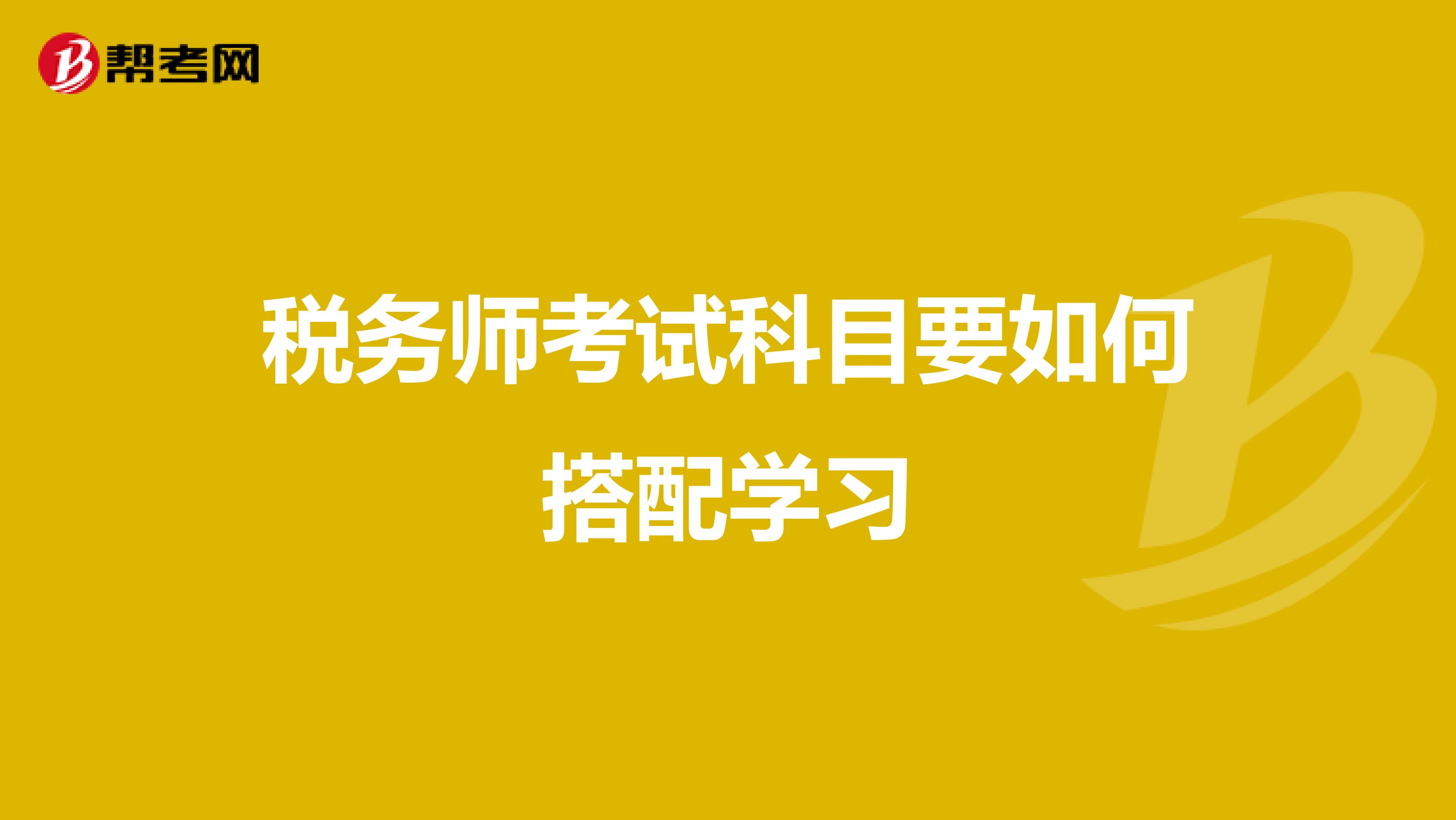 帮考网

税务师考试科目要如何搭配学习